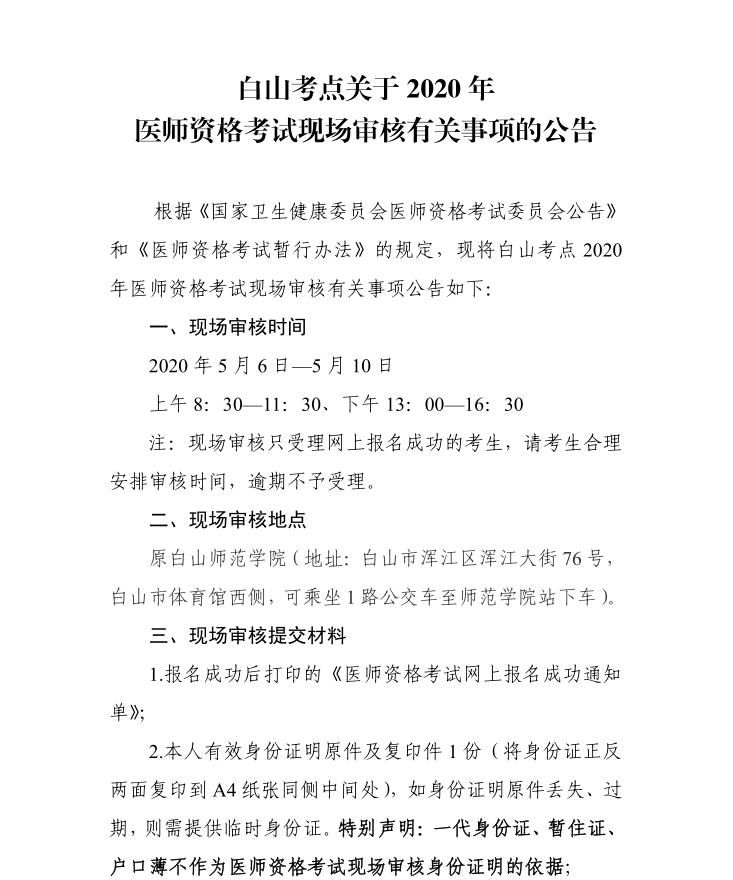 白山考点关于 2020 年
医师资格考试现场审核有关事项的公告

根据《国家卫生健康委员会医师资格考试委员会公告》和《医师资格考试暂行办法》的规定，现将白山考点 2020 年医师资格考试现场审核有关事项公告如下:

一、现场审核时间

2020 年 5 月 6 日—5 月 10 日

上午 8：30—11：30、下午 13：00—16：30

注：现场审核只受理网上报名成功的考生，请考生合理安排审核时间，逾期不予受理。

二、现场审核地点

原白山师范学院（地址：白山市浑江区浑江大街 76 号，白山市体育馆西侧，可乘坐 1 路公交车至师范学院站下车）。

三、现场审核提交材料

1.报名成功后打印的《医师资格考试网上报名成功通知单》;

2.本人有效身份证明原件及复印件 1 份（将身份证正反两面复印到 A4 纸张同侧中间处），如身份证明原件丢失、过期，则需提供临时身份证。特别声明：一代身份证、暂住证、户口薄不作为医师资格考试现场审核身份证明的依据;